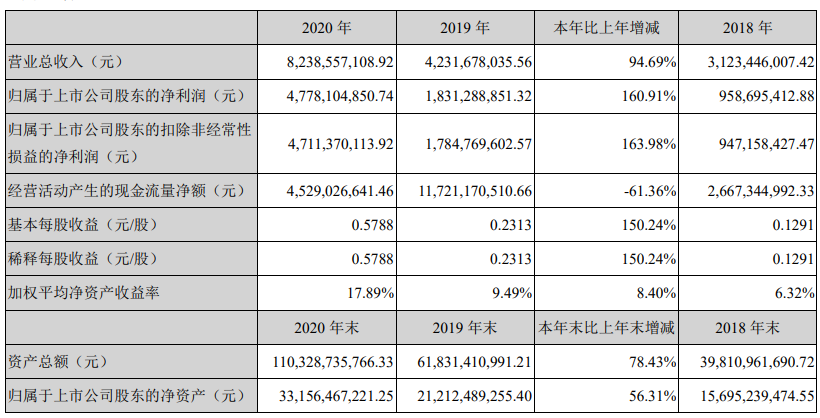 | | 2020 年 | 2019 年 | 本年比上年增减 | 2018 年 |
|---|---|---|---|---|
| 营业总收入（元） | 8,238,557,108.92 | 4,231,678,035.56 | 94.69% | 3,123,446,007.42 |
| 归属于上市公司股东的净利润（元） | 4,778,104,850.74 | 1,831,288,851.32 | 160.91% | 958,695,412.88 |
| 归属于上市公司股东的扣除非经常性损益的净利润（元） | 4,711,370,113.92 | 1,784,769,602.57 | 163.98% | 947,158,427.47 |
| 经营活动产生的现金流量净额（元） | 4,529,026,641.46 | 11,721,170,510.66 | -61.36% | 2,667,344,992.33 |
| 基本每股收益（元/股） | 0.5788 | 0.2313 | 150.24% | 0.1291 |
| 稀释每股收益（元/股） | 0.5788 | 0.2313 | 150.24% | 0.1291 |
| 加权平均净资产收益率 | 17.89% | 9.49% | 8.40% | 6.32% |
| | 2020 年末 | 2019 年末 | 本年末比上年末增减 | 2018 年末 |
| 资产总额（元） | 110,328,735,766.33 | 61,831,410,991.21 | 78.43% | 39,810,961,690.72 |
| 归属于上市公司股东的净资产（元） | 33,156,467,221.25 | 21,212,489,255.40 | 56.31% | 15,695,239,474.55 |